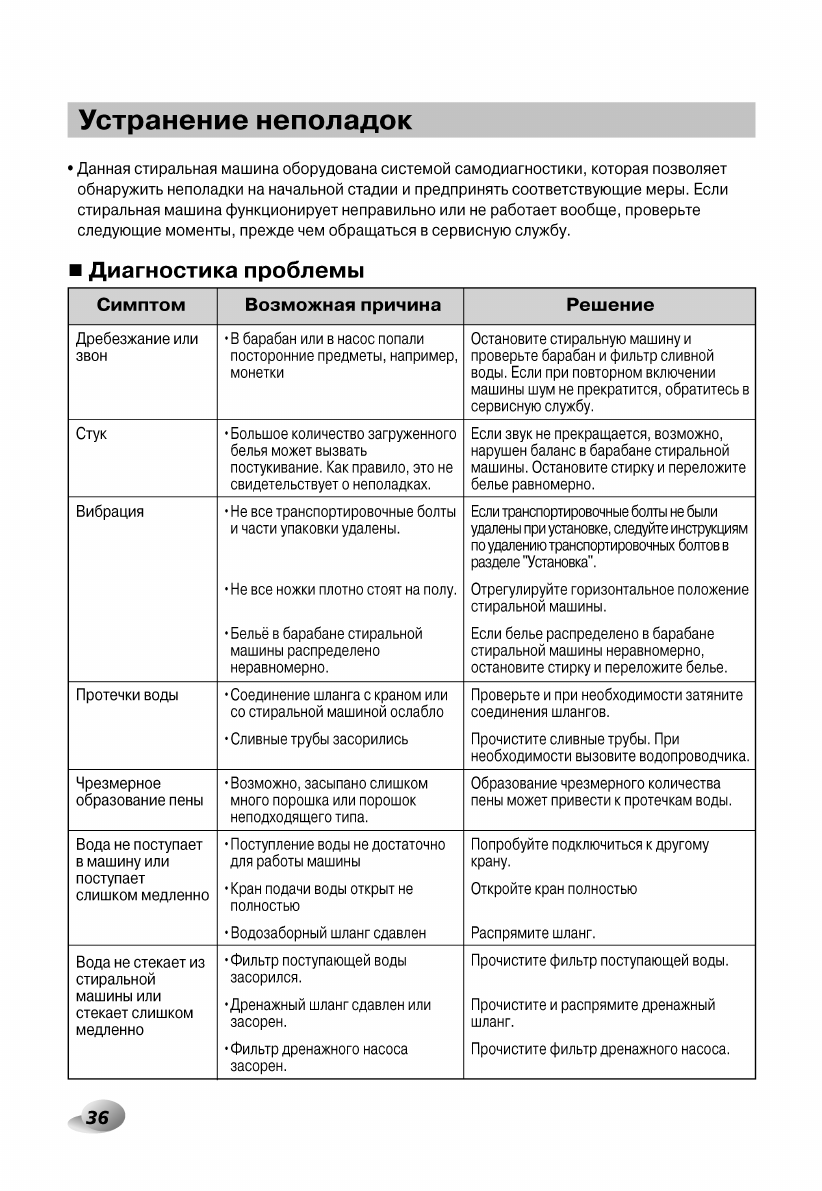 Устранение неполадок

• Данная стиральная машина оборудована системой самодиагностики, которая позволяет обнаружить неполадки на начальной стадии и предпринять соответствующие меры. Если стиральная машина функционирует неправильно или не работает вообще, проверьте следующие моменты, прежде чем обращаться в сервисную службу.

■ Диагностика проблемы

| Симптом | Возможная причина | Решение |
|---|---|---|
| Дребезжание или звон | • В барабан или в насос попали посторонние предметы, например, монетки | Остановите стиральную машину и проверьте барабан и фильтр сливной воды. Если при повторном включении машины шум не прекратится, обратитесь в сервисную службу. |
| Стук | • Большое количество загруженного белья может вызвать постукивание. Как правило, это не свидетельствует о неполадках. | Если звук не прекращается, возможно, нарушен баланс в барабане стиральной машины. Остановите стирку и переложите белье равномерно. |
| Вибрация | • Не все транспортировочные болты и части упаковки удалены. | Если транспортировочные болты не были удалены при установке, следуйте инструкциям по удалению транспортировочных болтов в разделе "Установка". |
| | • Не все ножки плотно стоят на полу. | Отрегулируйте горизонтальное положение стиральной машины. |
| | • Бельё в барабане стиральной машины распределено неравномерно. | Если белье распределено в барабане стиральной машины неравномерно, остановите стирку и переложите белье. |
| Протечки воды | • Соединение шланга с краном или со стиральной машиной ослабло | Проверьте и при необходимости затяните соединения шлангов. |
| | • Сливные трубы засорились | Прочистите сливные трубы. При необходимости вызовите водопроводчика. |
| Чрезмерное образование пены | • Возможно, засыпано слишком много порошка или порошок неподходящего типа. | Образование чрезмерного количества пены может привести к протечкам воды. |
| Вода не поступает в машину или поступает слишком медленно | • Поступление воды не достаточно для работы машины | Попробуйте подключиться к другому крану. |
| | • Кран подачи воды открыт не полностью | Откройте кран полностью |
| | • Водозаборный шланг сдавлен | Распрямите шланг. |
| Вода не стекает из стиральной машины или стекает слишком медленно | • Фильтр поступающей воды засорился. | Прочистите фильтр поступающей воды. |
| | • Дренажный шланг сдавлен или засорен. | Прочистите и распрямите дренажный шланг. |
| | • Фильтр дренажного насоса засорен. | Прочистите фильтр дренажного насоса. |

36